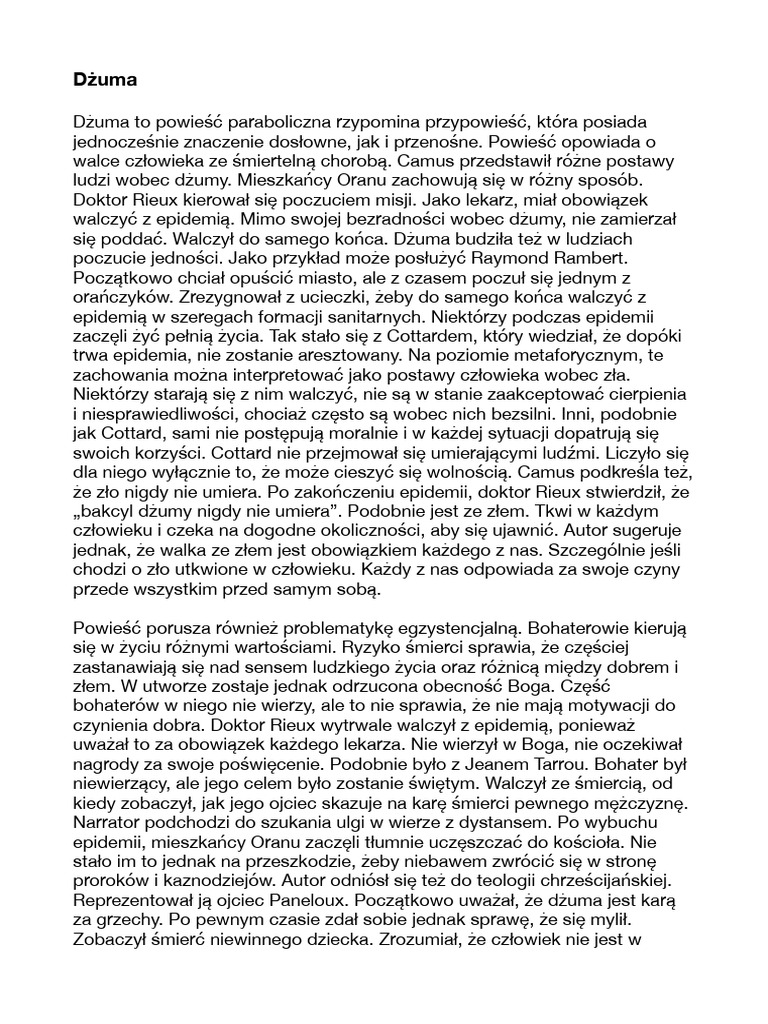 Dżuma

Dżuma to powieść paraboliczna rzypomina przypowieść, która posiada jednocześnie znaczenie dosłowne, jak i przenośne. Powieść opowiada o walce człowieka ze śmiertelną chorobą. Camus przedstawił różne postawy ludzi wobec dżumy. Mieszkańcy Oranu zachowują się w różny sposób. Doktor Rieux kierował się poczuciem misji. Jako lekarz, miał obowiązek walczyć z epidemią. Mimo swojej bezradności wobec dżumy, nie zamierzał się poddać. Walczył do samego końca. Dżuma budziła też w ludziach poczucie jedności. Jako przykład może posłużyć Raymond Rambert. Początkowo chciał opuścić miasto, ale z czasem poczuł się jednym z orańczyków. Zrezygnował z ucieczki, żeby do samego końca walczyć z epidemią w szeregach formacji sanitarnych. Niektórzy podczas epidemii zaczęli żyć pełnią życia. Tak stało się z Cottardem, który wiedział, że dopóki trwa epidemia, nie zostanie aresztowany. Na poziomie metaforycznym, te zachowania można interpretować jako postawy człowieka wobec zła. Niektórzy starają się z nim walczyć, nie są w stanie zaakceptować cierpienia i niesprawiedliwości, chociaż często są wobec nich bezsilni. Inni, podobnie jak Cottard, sami nie postępują moralnie i w każdej sytuacji dopatrują się swoich korzyści. Cottard nie przejmował się umierającymi ludźmi. Liczyło się dla niego wyłącznie to, że może cieszyć się wolnością. Camus podkreśla też, że zło nigdy nie umiera. Po zakończeniu epidemii, doktor Rieux stwierdził, że „bakcyl dżumy nigdy nie umiera”. Podobnie jest ze złem. Tkwi w każdym człowieku i czeka na dogodne okoliczności, aby się ujawnić. Autor sugeruje jednak, że walka ze złem jest obowiązkiem każdego z nas. Szczególnie jeśli chodzi o zło utkwione w człowieku. Każdy z nas odpowiada za swoje czyny przede wszystkim przed samym sobą.

Powieść porusza również problematykę egzystencjalną. Bohaterowie kierują się w życiu różnymi wartościami. Ryzyko śmierci sprawia, że częściej zastanawiają się nad sensem ludzkiego życia oraz różnicą między dobrem i złem. W utworze zostaje jednak odrzucona obecność Boga. Część bohaterów w niego nie wierzy, ale to nie sprawia, że nie mają motywacji do czynienia dobra. Doktor Rieux wytrwale walczył z epidemią, ponieważ uważał to za obowiązek każdego lekarza. Nie wierzył w Boga, nie oczekiwał nagrody za swoje poświęcenie. Podobnie było z Jeanem Tarrou. Bohater był niewierzący, ale jego celem było zostanie świętym. Walczył ze śmiercią, od kiedy zobaczył, jak jego ojciec skazuje na karę śmierci pewnego mężczyznę. Narrator podchodzi do szukania ulgi w wierze z dystansem. Po wybuchu epidemii, mieszkańcy Oranu zaczęli tłumnie uczęszczać do kościoła. Nie stało im to jednak na przeszkodzie, żeby niebawem zwrócić się w stronę proroków i kaznodziejów. Autor odniósł się też do teologii chrześcijańskiej. Reprezentował ją ojciec Paneloux. Początkowo uważał, że dżuma jest karą za grzechy. Po pewnym czasie zdał sobie jednak sprawę, że się mylił. Zobaczył śmierć niewinnego dziecka. Zrozumiał, że człowiek nie jest w